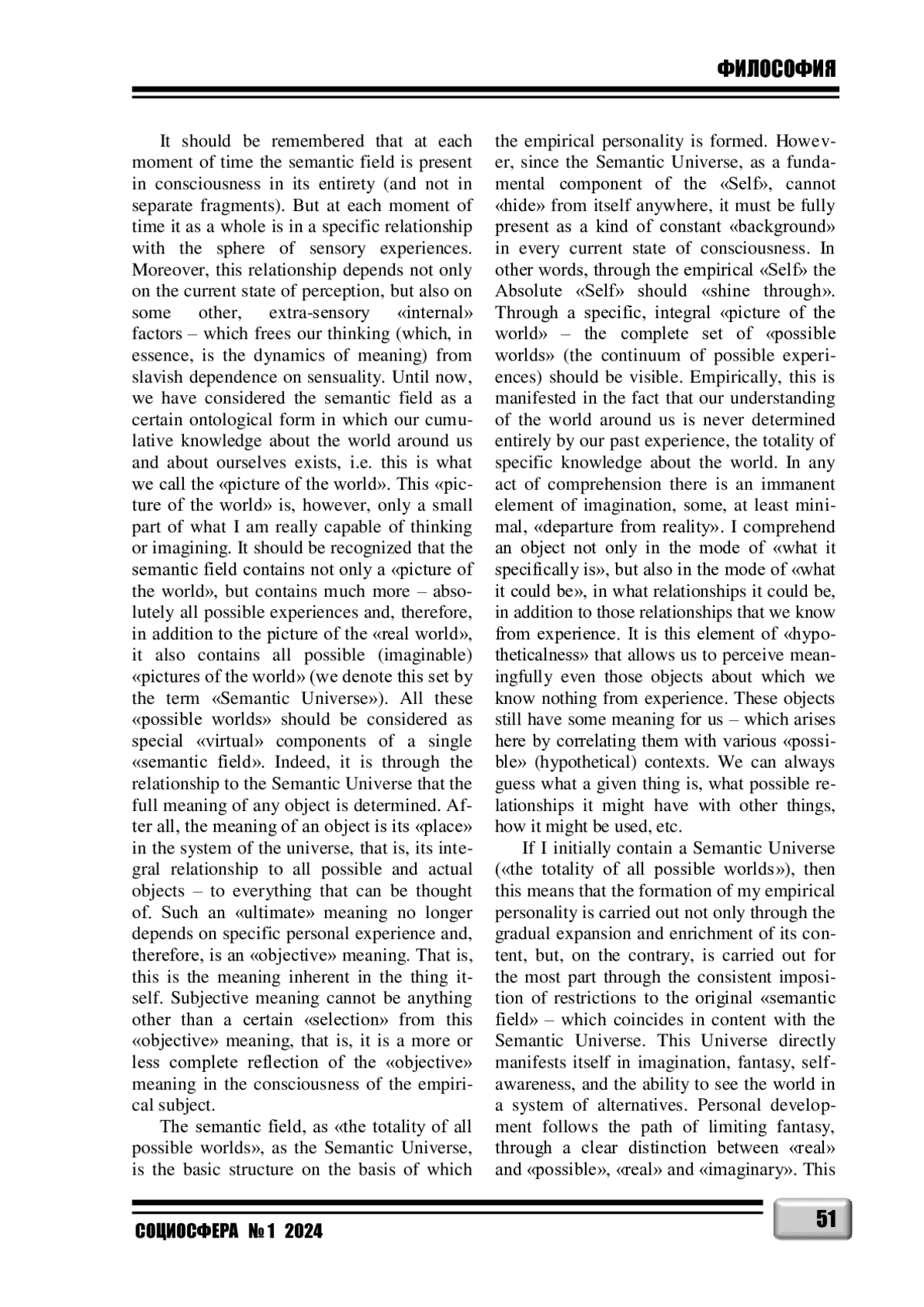 ФИЛОСОФИЯ

It should be remembered that at each moment of time the semantic field is present in consciousness in its entirety (and not in separate fragments). But at each moment of time it as a whole is in a specific relationship with the sphere of sensory experiences. Moreover, this relationship depends not only on the current state of perception, but also on some other, extra-sensory «internal» factors – which frees our thinking (which, in essence, is the dynamics of meaning) from slavish dependence on sensuality. Until now, we have considered the semantic field as a certain ontological form in which our cumulative knowledge about the world around us and about ourselves exists, i.e. this is what we call the «picture of the world». This «picture of the world» is, however, only a small part of what I am really capable of thinking or imagining. It should be recognized that the semantic field contains not only a «picture of the world», but contains much more – absolutely all possible experiences and, therefore, in addition to the picture of the «real world», it also contains all possible (imaginable) «pictures of the world» (we denote this set by the term «Semantic Universe»). All these «possible worlds» should be considered as special «virtual» components of a single «semantic field». Indeed, it is through the relationship to the Semantic Universe that the full meaning of any object is determined. After all, the meaning of an object is its «place» in the system of the universe, that is, its integral relationship to all possible and actual objects – to everything that can be thought of. Such an «ultimate» meaning no longer depends on specific personal experience and, therefore, is an «objective» meaning. That is, this is the meaning inherent in the thing itself. Subjective meaning cannot be anything other than a certain «selection» from this «objective» meaning, that is, it is a more or less complete reflection of the «objective» meaning in the consciousness of the empirical subject.

The semantic field, as «the totality of all possible worlds», as the Semantic Universe, is the basic structure on the basis of which the empirical personality is formed. However, since the Semantic Universe, as a fundamental component of the «Self», cannot «hide» from itself anywhere, it must be fully present as a kind of constant «background» in every current state of consciousness. In other words, through the empirical «Self» the Absolute «Self» should «shine through». Through a specific, integral «picture of the world» – the complete set of «possible worlds» (the continuum of possible experiences) should be visible. Empirically, this is manifested in the fact that our understanding of the world around us is never determined entirely by our past experience, the totality of specific knowledge about the world. In any act of comprehension there is an immanent element of imagination, some, at least minimal, «departure from reality». I comprehend an object not only in the mode of «what it specifically is», but also in the mode of «what it could be», in what relationships it could be, in addition to those relationships that we know from experience. It is this element of «hypotheticalness» that allows us to perceive meaningfully even those objects about which we know nothing from experience. These objects still have some meaning for us – which arises here by correlating them with various «possible» (hypothetical) contexts. We can always guess what a given thing is, what possible relationships it might have with other things, how it might be used, etc.

If I initially contain a Semantic Universe («the totality of all possible worlds»), then this means that the formation of my empirical personality is carried out not only through the gradual expansion and enrichment of its content, but, on the contrary, is carried out for the most part through the consistent imposition of restrictions to the original «semantic field» – which coincides in content with the Semantic Universe. This Universe directly manifests itself in imagination, fantasy, self-awareness, and the ability to see the world in a system of alternatives. Personal development follows the path of limiting fantasy, through a clear distinction between «real» and «possible», «real» and «imaginary». This

СОЦИОСФЕРА № 1 2024

51